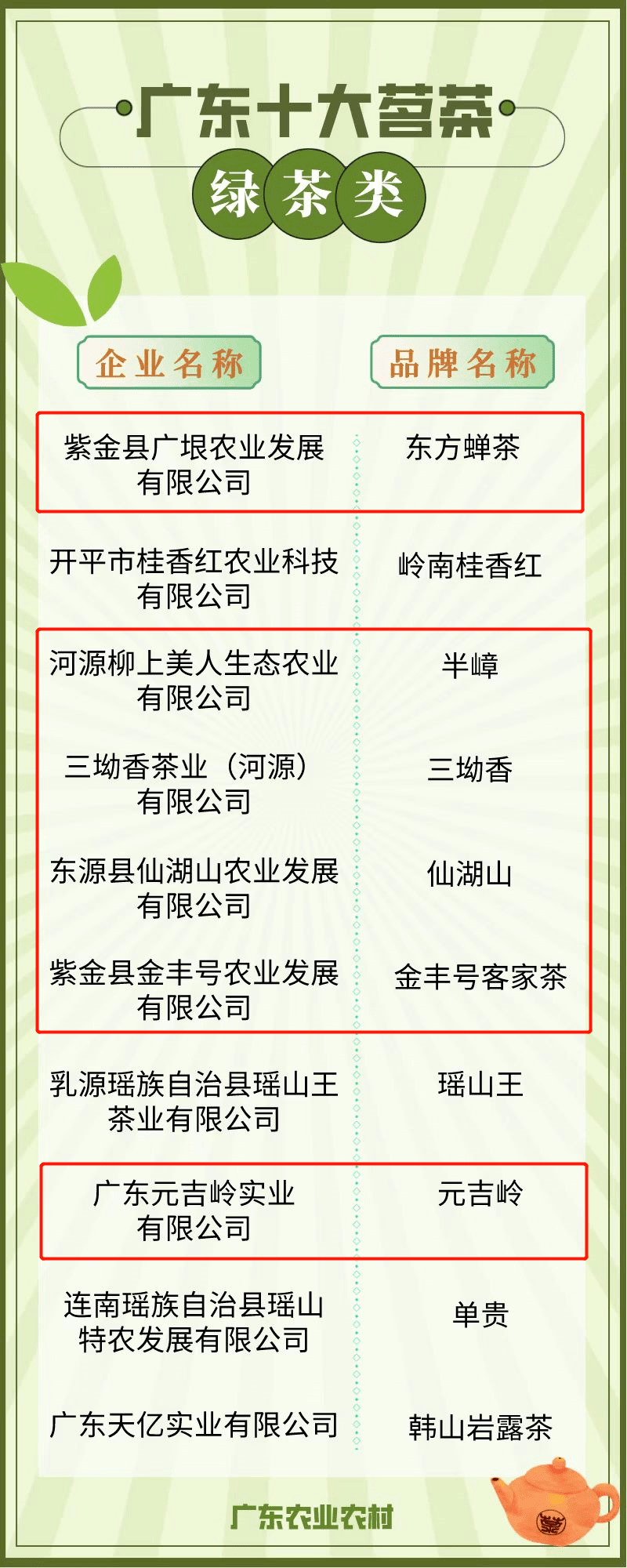 广东十大茗茶
绿茶类

| 企业名称 | 品牌名称 |
|---|---|
| 紫金县广垠农业发展有限公司 | 东方蝉茶 |
| 开平市桂香红农业科技有限公司 | 岭南桂香红 |
| 河源柳上美人生态农业有限公司 | 半嶂 |
| 三坳香茶业（河源）有限公司 | 三坳香 |
| 东源县仙湖山农业发展有限公司 | 仙湖山 |
| 紫金县金丰号农业发展有限公司 | 金丰号客家茶 |
| 乳源瑶族自治县瑶山王茶业有限公司 | 瑶山王 |
| 广东元吉岭实业有限公司 | 元吉岭 |
| 连南瑶族自治县瑶山特农发展有限公司 | 单贵 |
| 广东天亿实业有限公司 | 韩山岩露茶 |

广东农业农村